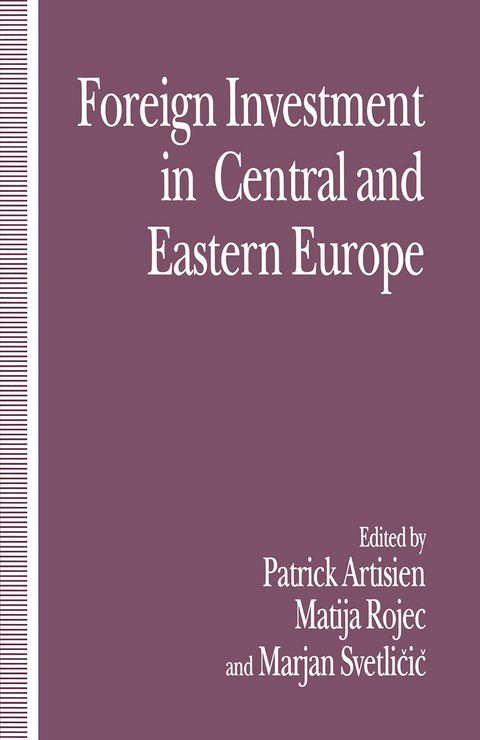 Foreign Investment in Central and Eastern Europe

Edited by
Patrick Artisien
Matija Rojec
and Marjan Svetličič